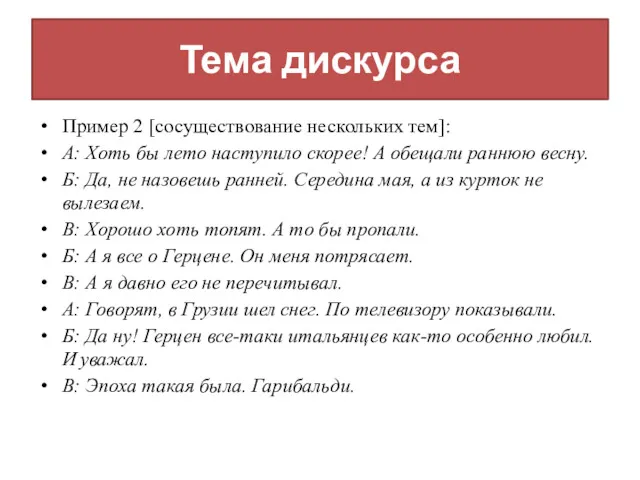 Тема дискурса

• Пример 2 [сосуществование нескольких тем]:
• А: Хоть бы лето наступило скорее! А обещали раннюю весну.
• Б: Да, не назовешь ранней. Середина мая, а из курток не вылезаем.
• В: Хорошо хоть топят. А то бы пропали.
• Б: А я все о Герцене. Он меня потрясает.
• В: А я давно его не перечитывал.
• А: Говорят, в Грузии шел снег. По телевизору показывали.
• Б: Да ну! Герцен все-таки итальянцев как-то особенно любил. И уважал.
• В: Эпоха такая была. Гарибальди.